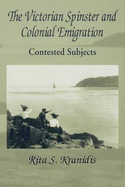 The Victorian Spinster and Colonial Emigration

Contested Subjects

Rita S. Kranidis